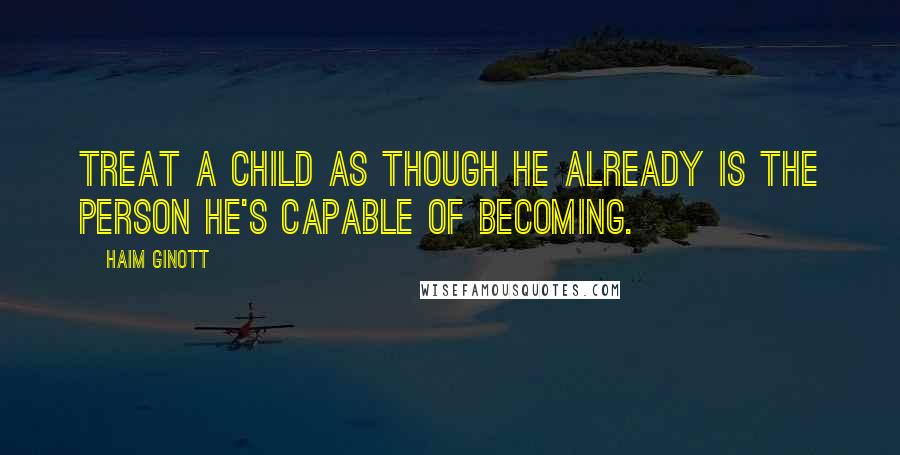 TREAT A CHILD AS THOUGH HE ALREADY IS THE PERSON HE'S CAPABLE OF BECOMING.

HAIM GINOTT

WISEFAMOUSQUOTES.COM